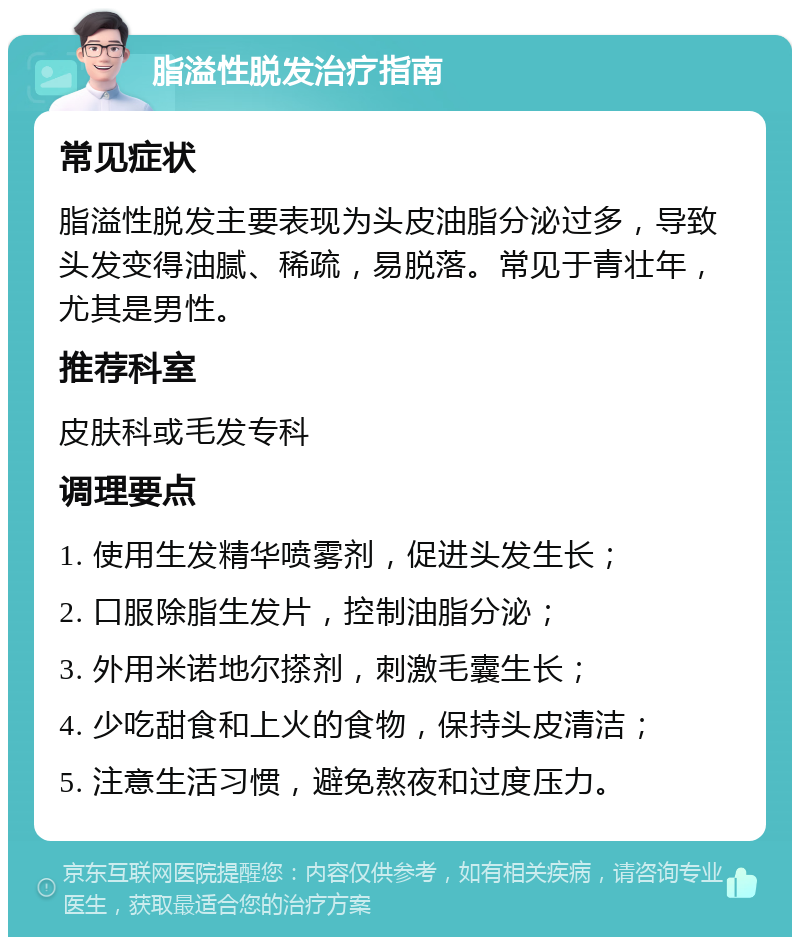 脂溢性脱发治疗指南

常见症状

脂溢性脱发主要表现为头皮油脂分泌过多，导致头发变得油腻、稀疏，易脱落。常见于青壮年，尤其是男性。

推荐科室

皮肤科或毛发专科

调理要点

1. 使用生发精华喷雾剂，促进头发生长；

2. 口服除脂生发片，控制油脂分泌；

3. 外用米诺地尔搽剂，刺激毛囊生长；

4. 少吃甜食和上火的食物，保持头皮清洁；

5. 注意生活习惯，避免熬夜和过度压力。

京东互联网医院提醒您：内容仅供参考，如有相关疾病，请咨询专业医生，获取最适合您的治疗方案